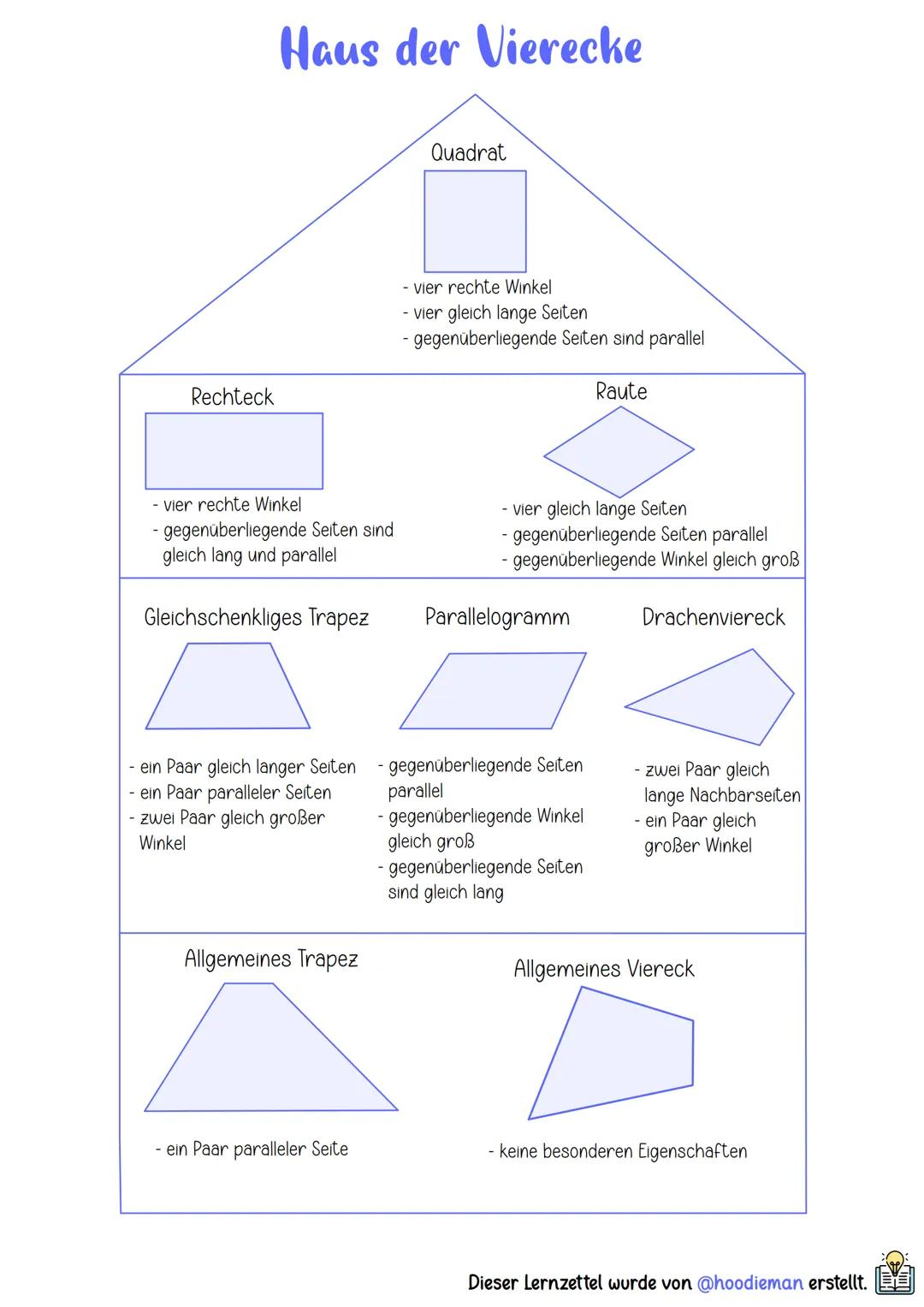 Haus der Vierecke

Quadrat

- vier rechte Winkel
- vier gleich lange Seiten
- gegenüberliegende Seiten sind parallel

Rechteck

- vier rechte Winkel
- gegenüberliegende Seiten sind gleich lang und parallel

Raute

- vier gleich lange Seiten
- gegenüberliegende Seiten parallel
- gegenüberliegende Winkel gleich groß

Gleichschenkliges Trapez

- ein Paar gleich langer Seiten
- ein Paar paralleler Seiten
- zwei Paar gleich großer Winkel

Parallelogramm

- gegenüberliegende Seiten parallel
- gegenüberliegende Winkel gleich groß
- gegenüberliegende Seiten sind gleich lang

Drachenviereck

- zwei Paar gleich lange Nachbarseiten
- ein Paar gleich großer Winkel

Allgemeines Trapez

- ein Paar paralleler Seite

Allgemeines Viereck

- keine besonderen Eigenschaften

Dieser Lernzettel wurde von @hoodieman erstellt.